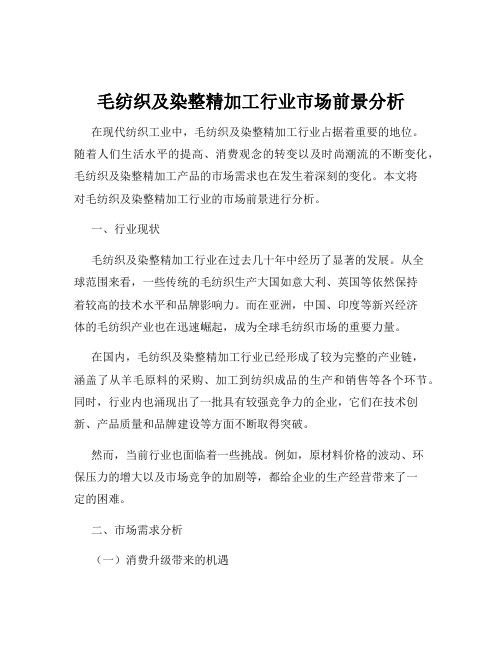 毛纺织及染整精加工行业市场前景分析

在现代纺织工业中，毛纺织及染整精加工行业占据着重要的地位。随着人们生活水平的提高、消费观念的转变以及时尚潮流的不断变化，毛纺织及染整精加工产品的市场需求也在发生着深刻的变化。本文将对毛纺织及染整精加工行业的市场前景进行分析。

一、行业现状

毛纺织及染整精加工行业在过去几十年中经历了显著的发展。从全球范围来看，一些传统的毛纺织生产大国如意大利、英国等依然保持着较高的技术水平和品牌影响力。而在亚洲，中国、印度等新兴经济体的毛纺织产业也在迅速崛起，成为全球毛纺织市场的重要力量。

在国内，毛纺织及染整精加工行业已经形成了较为完整的产业链，涵盖了从羊毛原料的采购、加工到纺织成品的生产和销售等各个环节。同时，行业内也涌现出了一批具有较强竞争力的企业，它们在技术创新、产品质量和品牌建设等方面不断取得突破。

然而，当前行业也面临着一些挑战。例如，原材料价格的波动、环保压力的增大以及市场竞争的加剧等，都给企业的生产经营带来了一定的困难。

二、市场需求分析

（一）消费升级带来的机遇